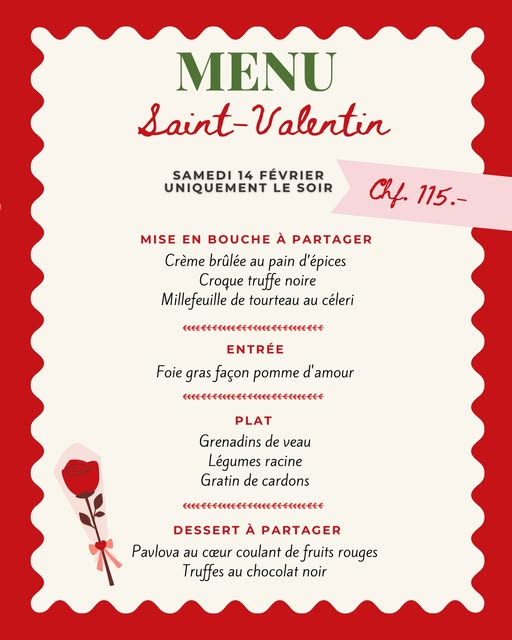 MENU
Saint-Valentin

SAMEDI 14 FÉVRIER
UNIQUEMENT LE SOIR

Chf. 115.-

MISE EN BOUCHE À PARTAGER
Crème brûlée au pain d'épices
Croque truffe noire
Millefeuille de tourteau au céleri

ENTRÉE
Foie gras façon pomme d'amour

PLAT
Grenadins de veau
Légumes racine
Gratin de cardons

DESSERT À PARTAGER
Pavlova au cœur coulant de fruits rouges
Truffes au chocolat noir